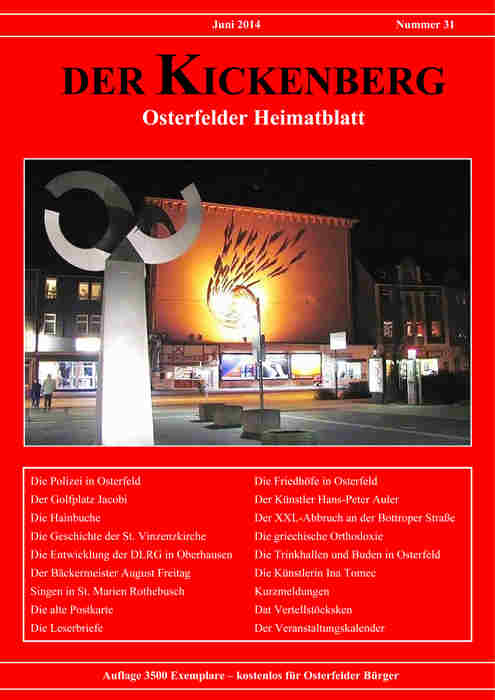 Juni 2014 Nummer 31

DER KICKENBERG

Osterfelder Heimatblatt

Die Polizei in Osterfeld
Der Golfplatz Jacobi
Die Hainbuche
Die Geschichte der St. Vinzenzkirche
Die Entwicklung der DLRG in Oberhausen
Der Bäckermeister August Freitag
Singen in St. Marien Rothebusch
Die alte Postkarte
Die Leserbriefe

Die Friedhöfe in Osterfeld
Der Künstler Hans-Peter Auler
Der XXL-Abbruch an der Bottroper Straße
Die griechische Orthodoxie
Die Trinkhallen und Buden in Osterfeld
Die Künstlerin Ina Tomec
Kurzmeldungen
Dat Vertellstöcksken
Der Veranstaltungskalender

Auflage 3500 Exemplare – kostenlos für Osterfelder Bürger